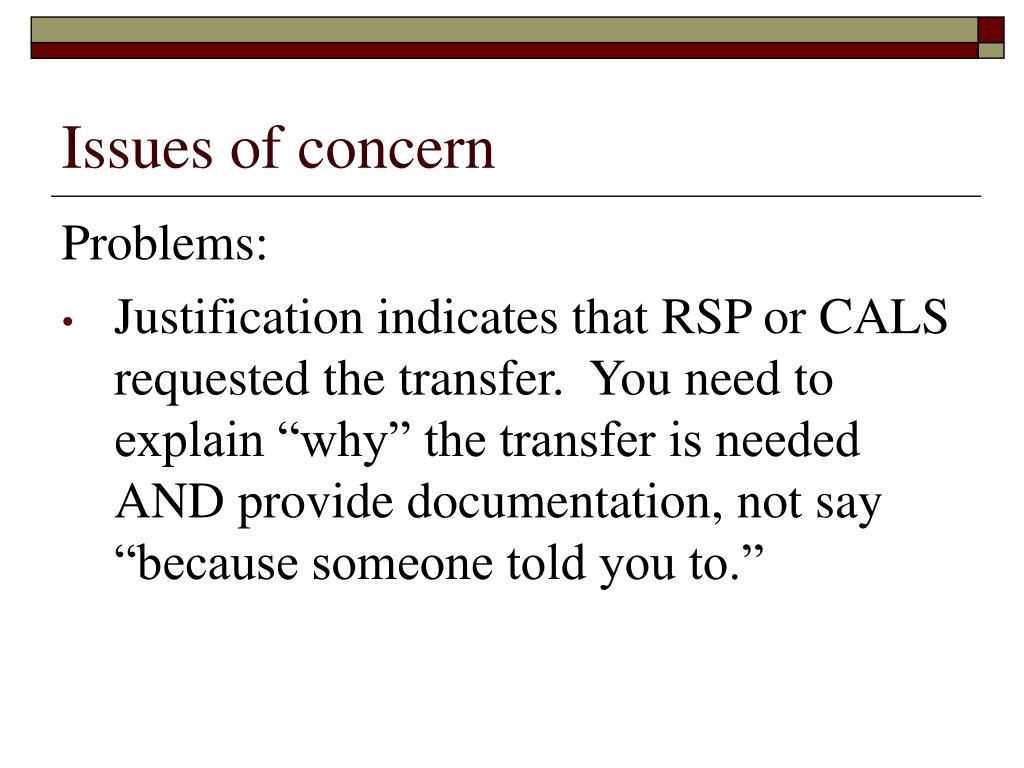 Issues of concern

Problems:

• Justification indicates that RSP or CALS requested the transfer.  You need to explain “why” the transfer is needed AND provide documentation, not say “because someone told you to.”